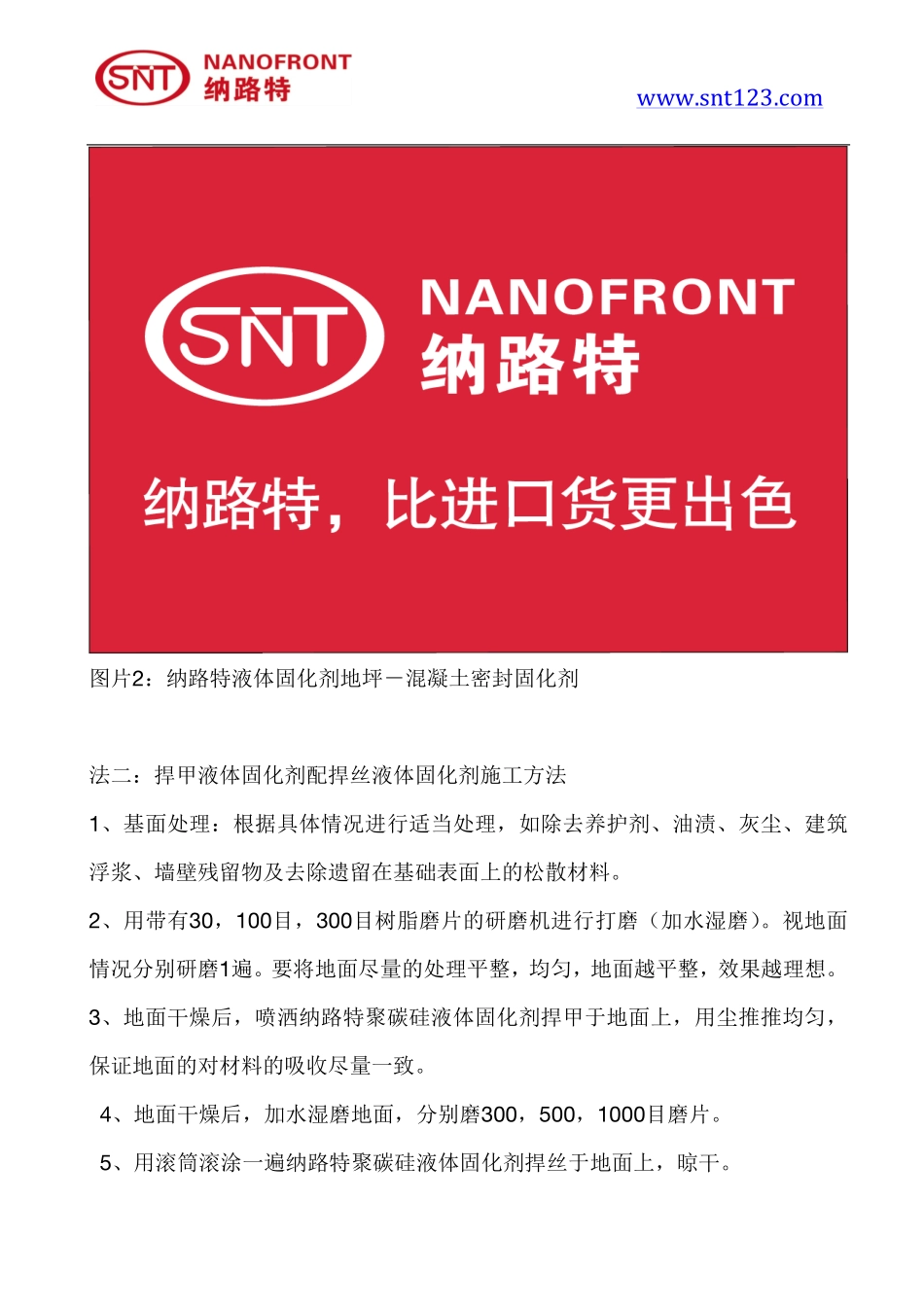 SNT NANOFRONT 纳路特

www.snt123.com

SNT NANOFRONT 纳路特

纳路特，比进口货更出色

图片2：纳路特液体固化剂地坪－混凝土密封固化剂

法二：捍甲液体固化剂配捍丝液体固化剂施工方法

1、基面处理：根据具体情况进行适当处理，如除去养护剂、油渍、灰尘、建筑浮浆、墙壁残留物及去除遗留在基础表面上的松散材料。

2、用带有30，100目，300目树脂磨片的研磨机进行打磨（加水湿磨）。视地面情况分别研磨1遍。要将地面尽量的处理平整，均匀，地面越平整，效果越理想。

3、地面干燥后，喷洒纳路特聚碳硅液体固化剂捍甲于地面上，用尘推推均匀，保证地面的对材料的吸收尽量一致。

4、地面干燥后，加水湿磨地面，分别磨300，500，1000目磨片。

5、用滚筒滚涂一遍纳路特聚碳硅液体固化剂捍丝于地面上，晾干。